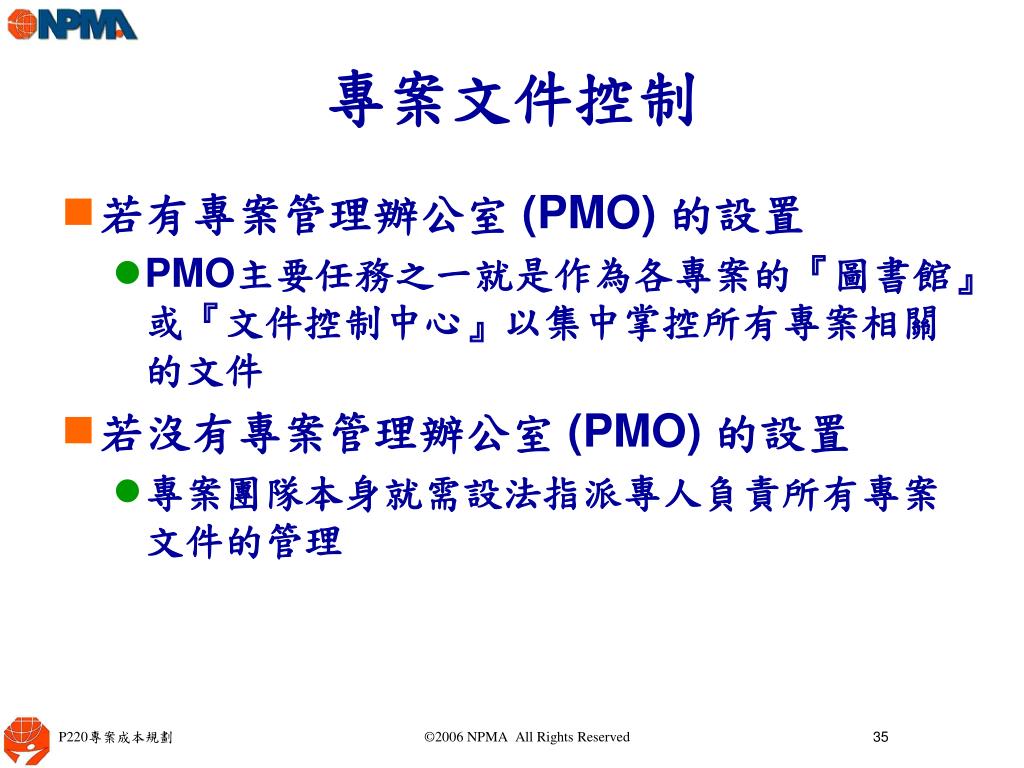 NPMA

專案文件控制

若有專案管理辦公室 (PMO) 的設置

PMO主要任務之一就是作為各專案的『圖書館』或『文件控制中心』以集中掌控所有專案相關的文件

若沒有專案管理辦公室 (PMO) 的設置

專案團隊本身就需設法指派專人負責所有專案文件的管理

P220專案成本規劃

©2006 NPMA All Rights Reserved

35